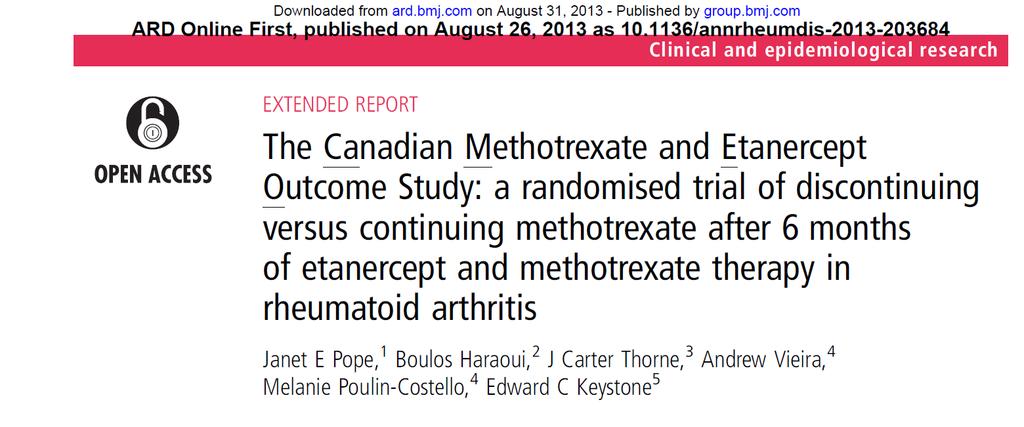 Downloaded from ard.bmj.com on August 31, 2013 - Published by group.bmj.com
ARD Online First, published on August 26, 2013 as 10.1136/annrheumdis-2013-203684

Clinical and epidemiological research

OPEN ACCESS

EXTENDED REPORT

The Canadian Methotrexate and Etanercept Outcome Study: a randomised trial of discontinuing versus continuing methotrexate after 6 months of etanercept and methotrexate therapy in rheumatoid arthritis

Janet E Pope,$^1$ Boulos Haraoui,$^2$ J Carter Thorne,$^3$ Andrew Vieira,$^4$ Melanie Poulin-Costello,$^4$ Edward C Keystone$^5$